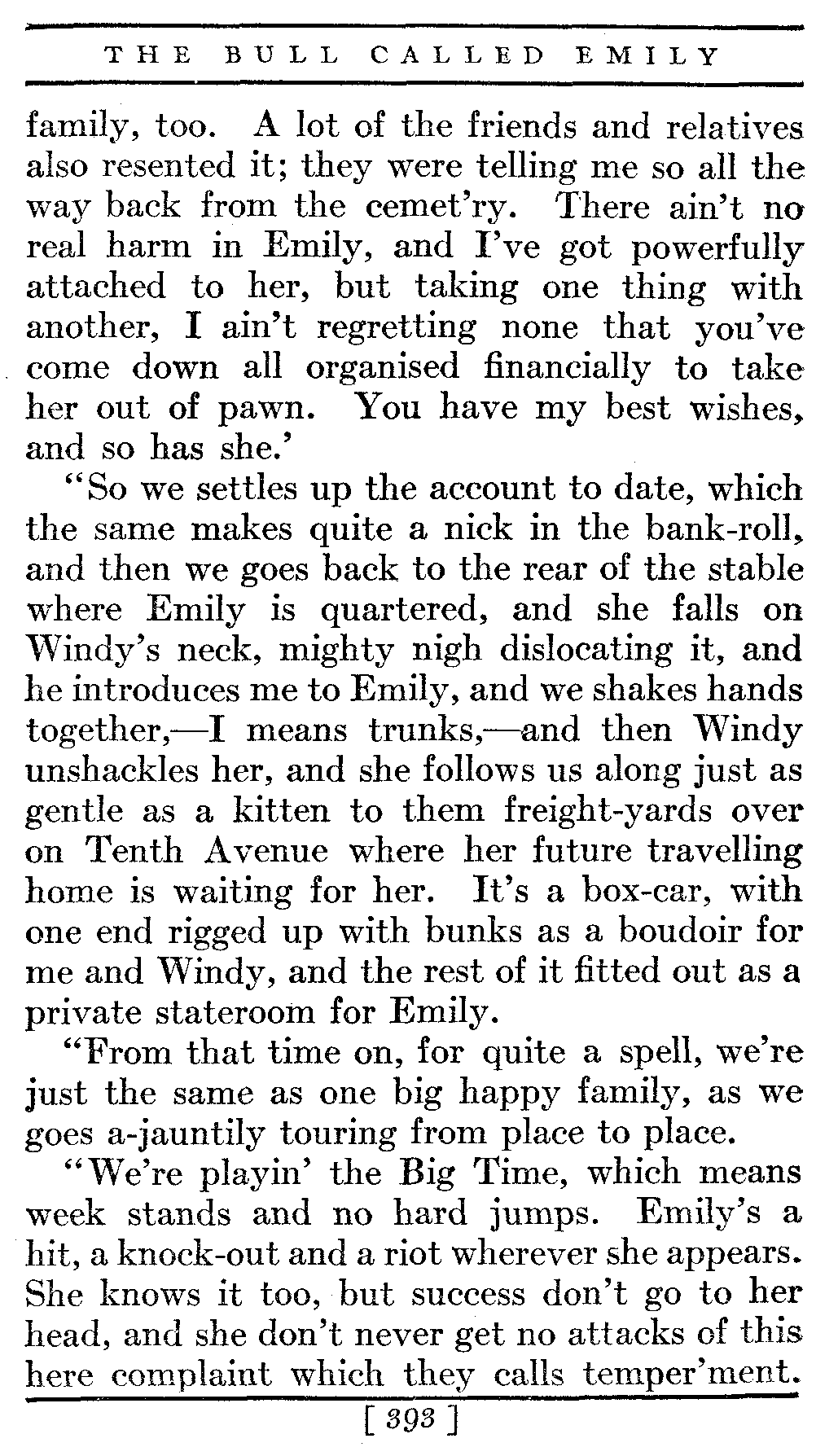 THE BULL CALLED EMILY

family, too. A lot of the friends and relatives also resented it; they were telling me so all the way back from the cemet'ry. There ain't no real harm in Emily, and I've got powerfully attached to her, but taking one thing with another, I ain't regretting none that you've come down all organised financially to take her out of pawn. You have my best wishes, and so has she.'

"So we settles up the account to date, which the same makes quite a nick in the bank-roll, and then we goes back to the rear of the stable where Emily is quartered, and she falls on Windy's neck, mighty nigh dislocating it, and he introduces me to Emily, and we shakes hands together,—I means trunks,—and then Windy unshackles her, and she follows us along just as gentle as a kitten to them freight-yards over on Tenth Avenue where her future travelling home is waiting for her. It's a box-car, with one end rigged up with bunks as a boudoir for me and Windy, and the rest of it fitted out as a private stateroom for Emily.

"From that time on, for quite a spell, we're just the same as one big happy family, as we goes a-jauntily touring from place to place.

"We're playin' the Big Time, which means week stands and no hard jumps. Emily's a hit, a knock-out and a riot wherever she appears. She knows it too, but success don't go to her head, and she don't never get no attacks of this here complaint which they calls temper'ment.

[ 393 ]